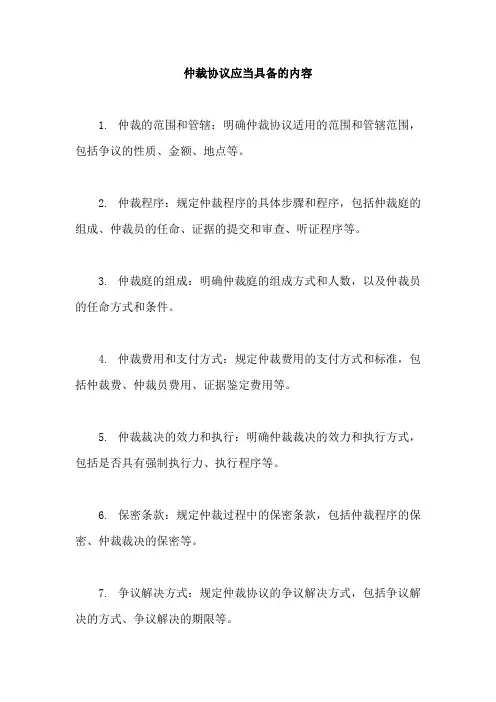 仲裁协议应当具备的内容

1. 仲裁的范围和管辖：明确仲裁协议适用的范围和管辖范围，包括争议的性质、金额、地点等。

2. 仲裁程序：规定仲裁程序的具体步骤和程序，包括仲裁庭的组成、仲裁员的任命、证据的提交和审查、听证程序等。

3. 仲裁庭的组成：明确仲裁庭的组成方式和人数，以及仲裁员的任命方式和条件。

4. 仲裁费用和支付方式：规定仲裁费用的支付方式和标准，包括仲裁费、仲裁员费用、证据鉴定费用等。

5. 仲裁裁决的效力和执行：明确仲裁裁决的效力和执行方式，包括是否具有强制执行力、执行程序等。

6. 保密条款：规定仲裁过程中的保密条款，包括仲裁程序的保密、仲裁裁决的保密等。

7. 争议解决方式：规定仲裁协议的争议解决方式，包括争议解决的方式、争议解决的期限等。